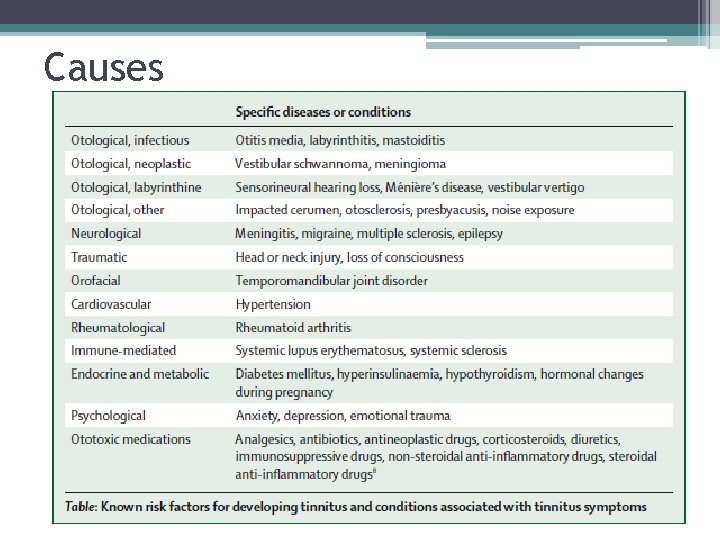 Causes

| | Specific diseases or conditions |
|---|---|
| Otological, infectious | Otitis media, labyrinthitis, mastoiditis |
| Otological, neoplastic | Vestibular schwannoma, meningioma |
| Otological, labyrinthine | Sensorineural hearing loss, Ménière's disease, vestibular vertigo |
| Otological, other | Impacted cerumen, otosclerosis, presbyacusis, noise exposure |
| Neurological | Meningitis, migraine, multiple sclerosis, epilepsy |
| Traumatic | Head or neck injury, loss of consciousness |
| Orofacial | Temporomandibular joint disorder |
| Cardiovascular | Hypertension |
| Rheumatological | Rheumatoid arthritis |
| Immune-mediated | Systemic lupus erythematosus, systemic sclerosis |
| Endocrine and metabolic | Diabetes mellitus, hyperinsulinaemia, hypothyroidism, hormonal changes during pregnancy |
| Psychological | Anxiety, depression, emotional trauma |
| Ototoxic medications | Analgesics, antibiotics, antineoplastic drugs, corticosteroids, diuretics, immunosuppressive drugs, non-steroidal anti-inflammatory drugs, steroidal anti-inflammatory drugs$^{8}$ |

Table: Known risk factors for developing tinnitus and conditions associated with tinnitus symptoms